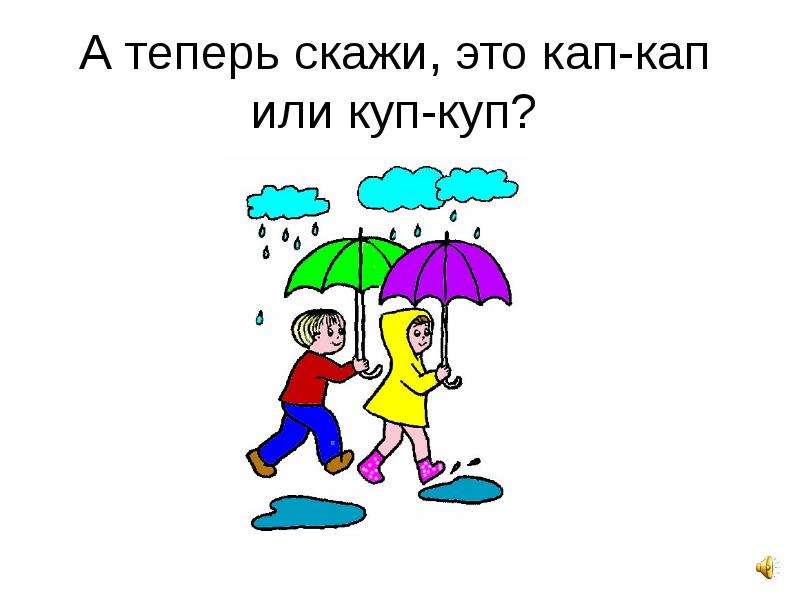 А теперь скажи, это кап-кап или куп-куп?